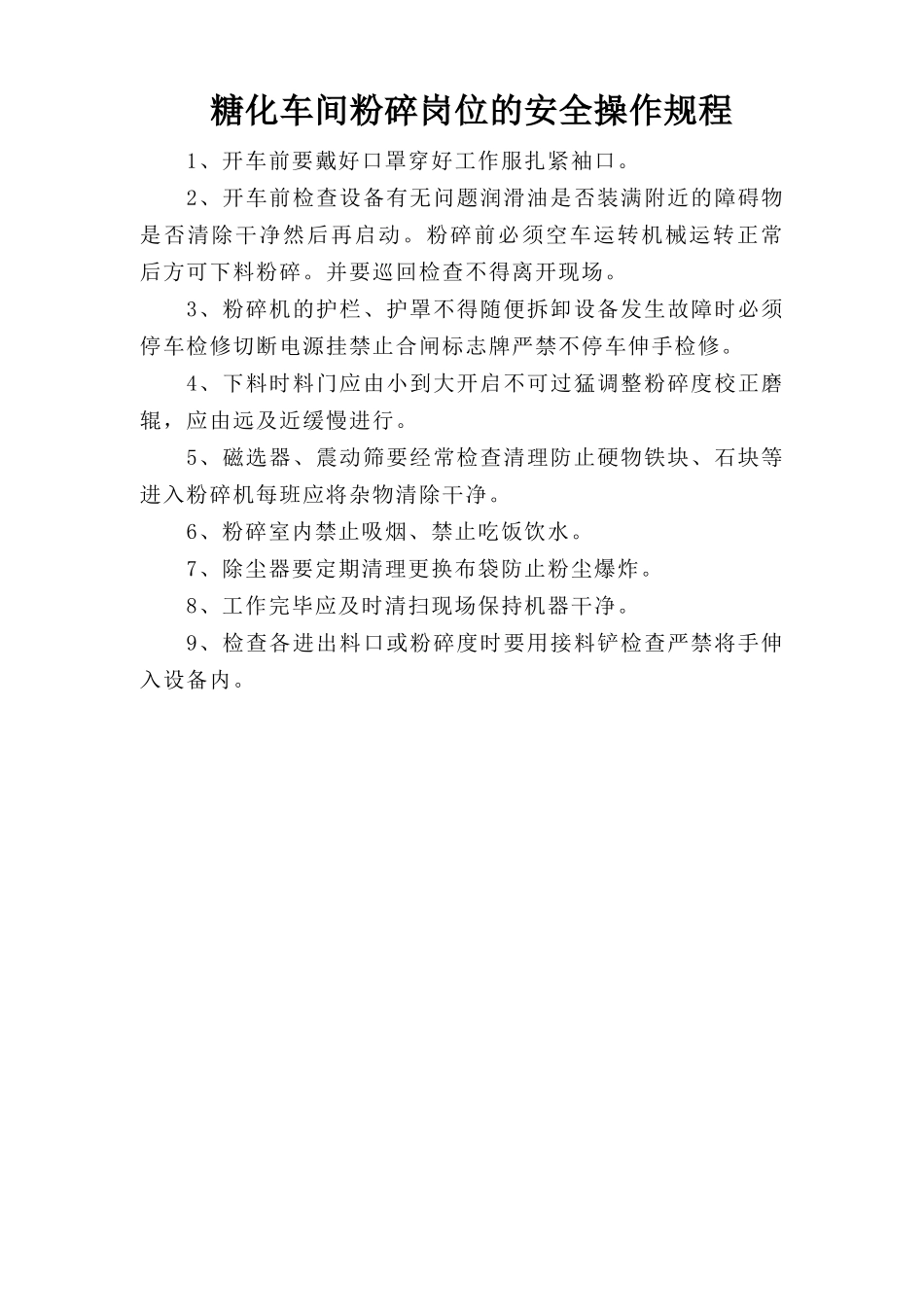 糖化车间粉碎岗位的安全操作规程

1、开车前要戴好口罩穿好工作服扎紧袖口。

2、开车前检查设备有无问题润滑油是否装满附近的障碍物是否清除干净然后再启动。粉碎前必须空车运转机械运转正常后方可下料粉碎。并要巡回检查不得离开现场。

3、粉碎机的护栏、护罩不得随便拆卸设备发生故障时必须停车检修切断电源挂禁止合闸标志牌严禁不停车伸手检修。

4、下料时料门应由小到大开启不可过猛调整粉碎度校正磨辊，应由远及近缓慢进行。

5、磁选器、震动筛要经常检查清理防止硬物铁块、石块等进入粉碎机每班应将杂物清除干净。

6、粉碎室内禁止吸烟、禁止吃饭饮水。

7、除尘器要定期清理更换布袋防止粉尘爆炸。

8、工作完毕应及时清扫现场保持机器干净。

9、检查各进出料口或粉碎度时要用接料铲检查严禁将手伸入设备内。